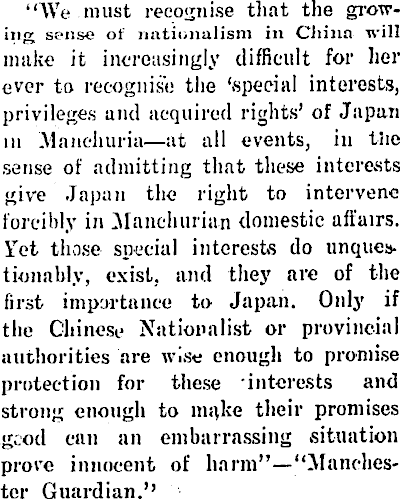 "We must recognise that the growing sense of nationalism in China will make it increasingly difficult for her ever to recognise the 'special interests, privileges and acquired rights' of Japan in Manchuria—at all events, in the sense of admitting that these interests give Japan the right to intervene forcibly in Manchurian domestic affairs. Yet those special interests do unquestionably, exist, and they are of the first importance to Japan. Only if the Chinese Nationalist or provincial authorities are wise enough to promise protection for these interests and strong enough to make their promises good can an embarrassing situation prove innocent of harm"—"Manchester Guardian."